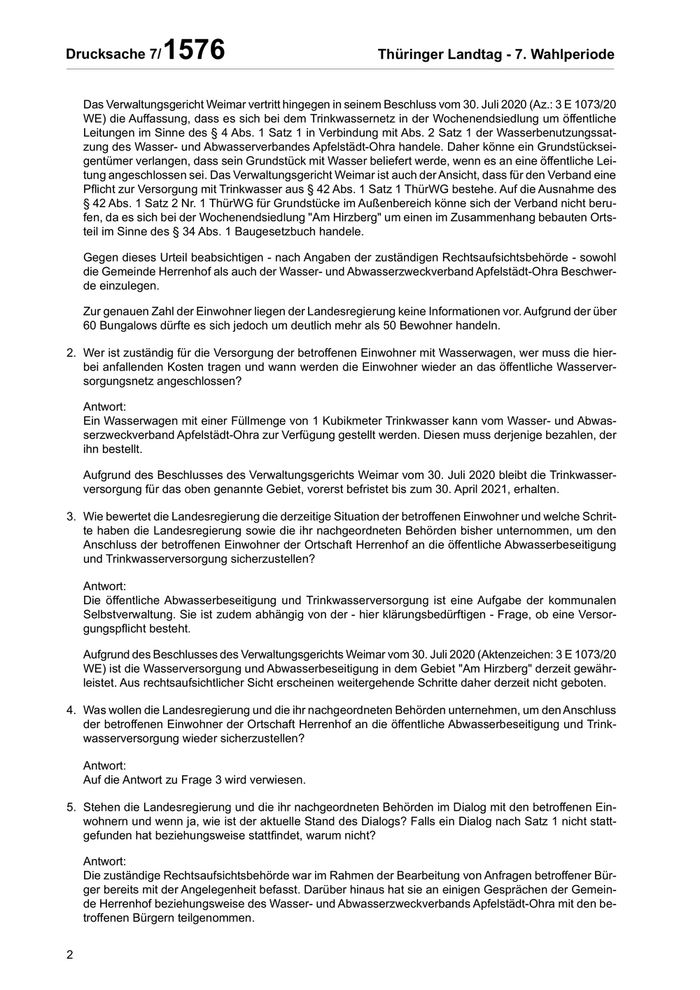 Drucksache 7/1576 Thüringer Landtag - 7. Wahlperiode

Das Verwaltungsgericht Weimar vertritt hingegen in seinem Beschluss vom 30. Juli 2020 (Az.: 3 E 1073/20 WE) die Auffassung, dass es sich bei dem Trinkwassernetz in der Wochenendsiedlung um öffentliche Leitungen im Sinne des § 4 Abs. 1 Satz 1 in Verbindung mit Abs. 2 Satz 1 der Wasserbenutzungssatzung des Wasser- und Abwasserverbandes Apfelstädt-Ohra handele. Daher könne ein Grundstückseigentümer verlangen, dass sein Grundstück mit Wasser beliefert werde, wenn es an eine öffentliche Leitung angeschlossen sei. Das Verwaltungsgericht Weimar ist auch der Ansicht, dass für den Verband eine Pflicht zur Versorgung mit Trinkwasser aus § 42 Abs. 1 Satz 1 ThürWG bestehe. Auf die Ausnahme des § 42 Abs. 1 Satz 2 Nr. 1 ThürWG für Grundstücke im Außenbereich könne sich der Verband nicht berufen, da es sich bei der Wochenendsiedlung "Am Hirzberg" um einen im Zusammenhang bebauten Ortsteil im Sinne des § 34 Abs. 1 Baugesetzbuch handele.

Gegen dieses Urteil beabsichtigen - nach Angaben der zuständigen Rechtsaufsichtsbehörde - sowohl die Gemeinde Herrenhof als auch der Wasser- und Abwasserzweckverband Apfelstädt-Ohra Beschwerde einzulegen.

Zur genauen Zahl der Einwohner liegen der Landesregierung keine Informationen vor. Aufgrund der über 60 Bungalows dürfte es sich jedoch um deutlich mehr als 50 Bewohner handeln.

2. Wer ist zuständig für die Versorgung der betroffenen Einwohner mit Wasserwagen, wer muss die hierbei anfallenden Kosten tragen und wann werden die Einwohner wieder an das öffentliche Wasserversorgungsnetz angeschlossen?

Antwort:
Ein Wasserwagen mit einer Füllmenge von 1 Kubikmeter Trinkwasser kann vom Wasser- und Abwasserzweckverband Apfelstädt-Ohra zur Verfügung gestellt werden. Diesen muss derjenige bezahlen, der ihn bestellt.

Aufgrund des Beschlusses des Verwaltungsgerichts Weimar vom 30. Juli 2020 bleibt die Trinkwasserversorgung für das oben genannte Gebiet, vorerst befristet bis zum 30. April 2021, erhalten.

3. Wie bewertet die Landesregierung die derzeitige Situation der betroffenen Einwohner und welche Schritte haben die Landesregierung sowie die ihr nachgeordneten Behörden bisher unternommen, um den Anschluss der betroffenen Einwohner der Ortschaft Herrenhof an die öffentliche Abwasserbeseitigung und Trinkwasserversorgung sicherzustellen?

Antwort:
Die öffentliche Abwasserbeseitigung und Trinkwasserversorgung ist eine Aufgabe der kommunalen Selbstverwaltung. Sie ist zudem abhängig von der - hier klärungsbedürftigen - Frage, ob eine Versorgungspflicht besteht.

Aufgrund des Beschlusses des Verwaltungsgerichts Weimar vom 30. Juli 2020 (Aktenzeichen: 3 E 1073/20 WE) ist die Wasserversorgung und Abwasserbeseitigung in dem Gebiet "Am Hirzberg" derzeit gewährleistet. Aus rechtsaufsichtlicher Sicht erscheinen weitergehende Schritte daher derzeit nicht geboten.

4. Was wollen die Landesregierung und die ihr nachgeordneten Behörden unternehmen, um den Anschluss der betroffenen Einwohner der Ortschaft Herrenhof an die öffentliche Abwasserbeseitigung und Trinkwasserversorgung wieder sicherzustellen?

Antwort:
Auf die Antwort zu Frage 3 wird verwiesen.

5. Stehen die Landesregierung und die ihr nachgeordneten Behörden im Dialog mit den betroffenen Einwohnern und wenn ja, wie ist der aktuelle Stand des Dialogs? Falls ein Dialog nach Satz 1 nicht stattgefunden hat beziehungsweise stattfindet, warum nicht?

Antwort:
Die zuständige Rechtsaufsichtsbehörde war im Rahmen der Bearbeitung von Anfragen betroffener Bürger bereits mit der Angelegenheit befasst. Darüber hinaus hat sie an einigen Gesprächen der Gemeinde Herrenhof beziehungsweise des Wasser- und Abwasserzweckverbands Apfelstädt-Ohra mit den betroffenen Bürgern teilgenommen.

2